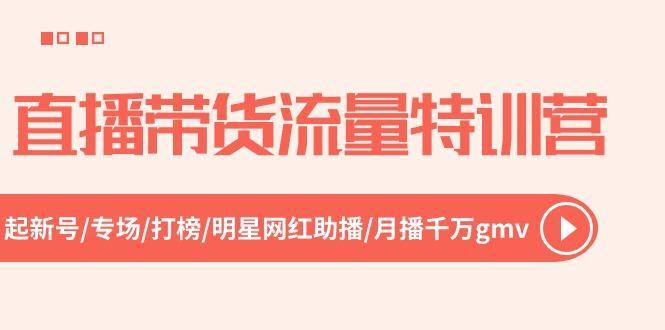 直播带货流量特训营

起新号/专场/打榜/明星网红助播/月播千万gmv